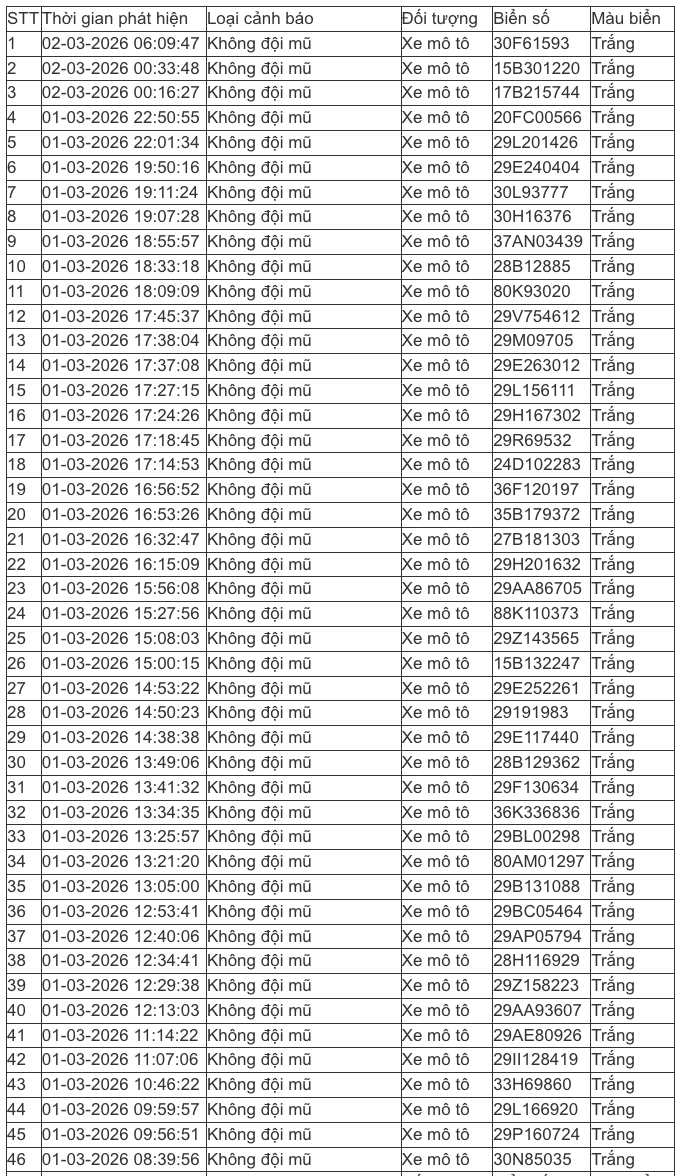 | STT | Thời gian phát hiện | Loại cảnh báo | Đối tượng | Biển số | Màu biển |
|---|---|---|---|---|---|
| 1 | 02-03-2026 06:09:47 | Không đội mũ | Xe mô tô | 30F61593 | Trắng |
| 2 | 02-03-2026 00:33:48 | Không đội mũ | Xe mô tô | 15B301220 | Trắng |
| 3 | 02-03-2026 00:16:27 | Không đội mũ | Xe mô tô | 17B215744 | Trắng |
| 4 | 01-03-2026 22:50:55 | Không đội mũ | Xe mô tô | 20FC00566 | Trắng |
| 5 | 01-03-2026 22:01:34 | Không đội mũ | Xe mô tô | 29L201426 | Trắng |
| 6 | 01-03-2026 19:50:16 | Không đội mũ | Xe mô tô | 29E240404 | Trắng |
| 7 | 01-03-2026 19:11:24 | Không đội mũ | Xe mô tô | 30L93777 | Trắng |
| 8 | 01-03-2026 19:07:28 | Không đội mũ | Xe mô tô | 30H16376 | Trắng |
| 9 | 01-03-2026 18:55:57 | Không đội mũ | Xe mô tô | 37AN03439 | Trắng |
| 10 | 01-03-2026 18:33:18 | Không đội mũ | Xe mô tô | 28B12885 | Trắng |
| 11 | 01-03-2026 18:09:09 | Không đội mũ | Xe mô tô | 80K93020 | Trắng |
| 12 | 01-03-2026 17:45:37 | Không đội mũ | Xe mô tô | 29V754612 | Trắng |
| 13 | 01-03-2026 17:38:04 | Không đội mũ | Xe mô tô | 29M09705 | Trắng |
| 14 | 01-03-2026 17:37:08 | Không đội mũ | Xe mô tô | 29E263012 | Trắng |
| 15 | 01-03-2026 17:27:15 | Không đội mũ | Xe mô tô | 29L156111 | Trắng |
| 16 | 01-03-2026 17:24:26 | Không đội mũ | Xe mô tô | 29H167302 | Trắng |
| 17 | 01-03-2026 17:18:45 | Không đội mũ | Xe mô tô | 29R69532 | Trắng |
| 18 | 01-03-2026 17:14:53 | Không đội mũ | Xe mô tô | 24D102283 | Trắng |
| 19 | 01-03-2026 16:56:52 | Không đội mũ | Xe mô tô | 36F120197 | Trắng |
| 20 | 01-03-2026 16:53:26 | Không đội mũ | Xe mô tô | 35B179372 | Trắng |
| 21 | 01-03-2026 16:32:47 | Không đội mũ | Xe mô tô | 27B181303 | Trắng |
| 22 | 01-03-2026 16:15:09 | Không đội mũ | Xe mô tô | 29H201632 | Trắng |
| 23 | 01-03-2026 15:56:08 | Không đội mũ | Xe mô tô | 29AA86705 | Trắng |
| 24 | 01-03-2026 15:27:56 | Không đội mũ | Xe mô tô | 88K110373 | Trắng |
| 25 | 01-03-2026 15:08:03 | Không đội mũ | Xe mô tô | 29Z143565 | Trắng |
| 26 | 01-03-2026 15:00:15 | Không đội mũ | Xe mô tô | 15B132247 | Trắng |
| 27 | 01-03-2026 14:53:22 | Không đội mũ | Xe mô tô | 29E252261 | Trắng |
| 28 | 01-03-2026 14:50:23 | Không đội mũ | Xe mô tô | 29191983 | Trắng |
| 29 | 01-03-2026 14:38:38 | Không đội mũ | Xe mô tô | 29E117440 | Trắng |
| 30 | 01-03-2026 13:49:06 | Không đội mũ | Xe mô tô | 28B129362 | Trắng |
| 31 | 01-03-2026 13:41:32 | Không đội mũ | Xe mô tô | 29F130634 | Trắng |
| 32 | 01-03-2026 13:34:35 | Không đội mũ | Xe mô tô | 36K336836 | Trắng |
| 33 | 01-03-2026 13:25:57 | Không đội mũ | Xe mô tô | 29BL00298 | Trắng |
| 34 | 01-03-2026 13:21:20 | Không đội mũ | Xe mô tô | 80AM01297 | Trắng |
| 35 | 01-03-2026 13:05:00 | Không đội mũ | Xe mô tô | 29B131088 | Trắng |
| 36 | 01-03-2026 12:53:41 | Không đội mũ | Xe mô tô | 29BC05464 | Trắng |
| 37 | 01-03-2026 12:40:06 | Không đội mũ | Xe mô tô | 29AP05794 | Trắng |
| 38 | 01-03-2026 12:34:41 | Không đội mũ | Xe mô tô | 28H116929 | Trắng |
| 39 | 01-03-2026 12:29:38 | Không đội mũ | Xe mô tô | 29Z158223 | Trắng |
| 40 | 01-03-2026 12:13:03 | Không đội mũ | Xe mô tô | 29AA93607 | Trắng |
| 41 | 01-03-2026 11:14:22 | Không đội mũ | Xe mô tô | 29AE80926 | Trắng |
| 42 | 01-03-2026 11:07:06 | Không đội mũ | Xe mô tô | 29II128419 | Trắng |
| 43 | 01-03-2026 10:46:22 | Không đội mũ | Xe mô tô | 33H69860 | Trắng |
| 44 | 01-03-2026 09:59:57 | Không đội mũ | Xe mô tô | 29L166920 | Trắng |
| 45 | 01-03-2026 09:56:51 | Không đội mũ | Xe mô tô | 29P160724 | Trắng |
| 46 | 01-03-2026 08:39:56 | Không đội mũ | Xe mô tô | 30N85035 | Trắng |